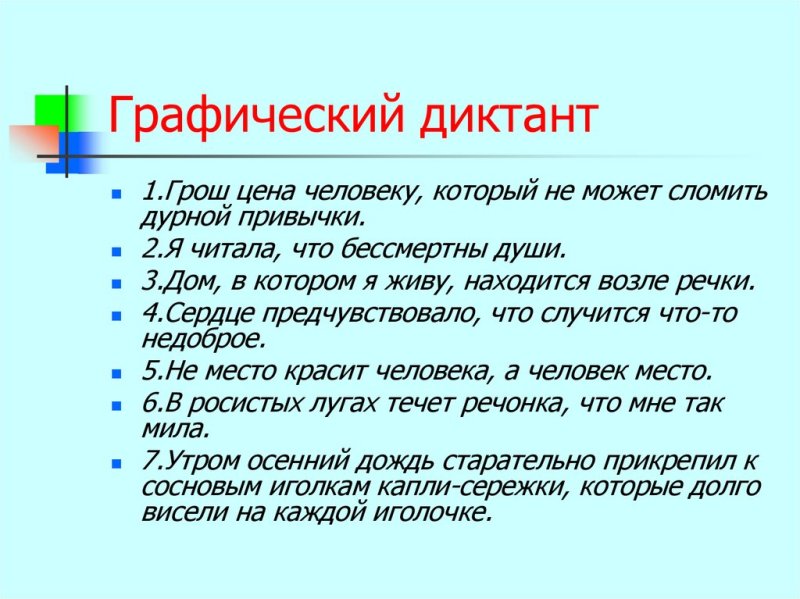 Графический диктант

1.Грош цена человеку, который не может сломить дурной привычки.

2.Я читала, что бессмертны души.

3.Дом, в котором я живу, находится возле речки.

4.Сердце предчувствовало, что случится что-то недоброе.

5.Не место красит человека, а человек место.

6.В росистых лугах течет речонка, что мне так мила.

7.Утром осенний дождь старательно прикрепил к сосновым иголкам капли-сережки, которые долго висели на каждой иголочке.